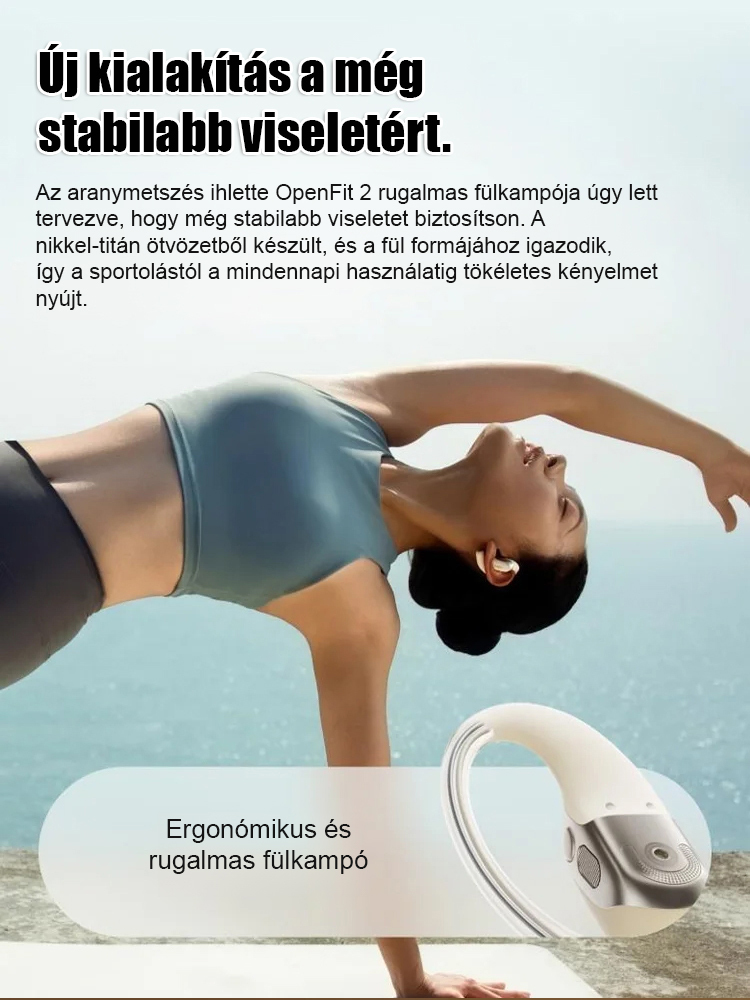 Új kialakítás a még stabilabb viseletért.

Az aranymetszés ihlette OpenFit 2 rugalmas fülkampója úgy lett tervezve, hogy még stabilabb viseletet biztosítson. A nikkel-titán ötvözetből készült, és a fül formájához igazodik, így a sportolástól a mindennapi használatig tökéletes kényelmet nyújt.

Ergonómikus és
rugalmas fülkampó